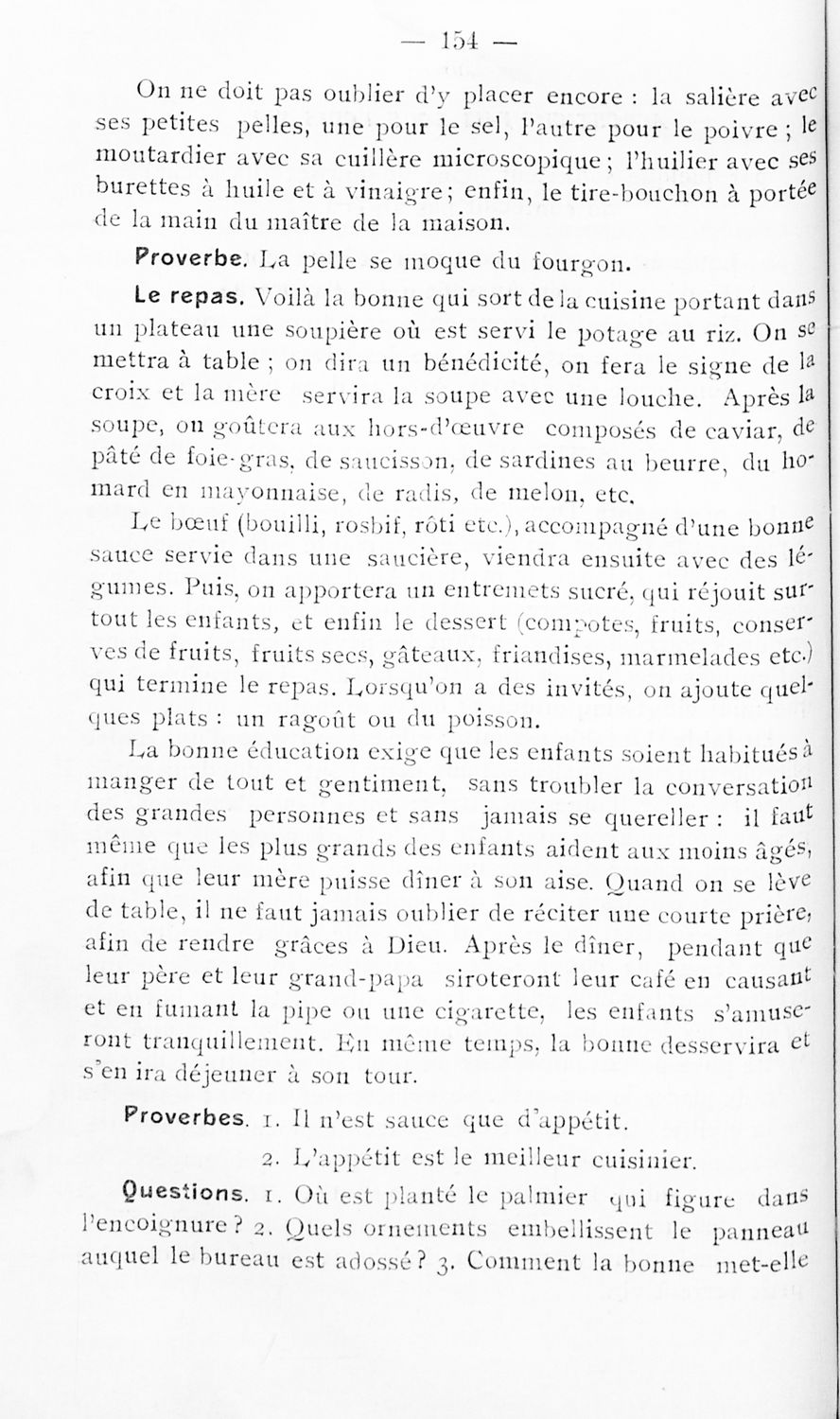 — 154 —

On ne doit pas oublier d'y placer encore : la salière avec ses petites pelles, une pour le sel, l'autre pour le poivre ; le moutardier avec sa cuillère microscopique ; l'huilier avec ses burettes à huile et à vinaigre ; enfin, le tire-bouchon à portée de la main du maître de la maison.

Proverbe. La pelle se moque du fourgon.

Le repas. Voilà la bonne qui sort de la cuisine portant dans un plateau une soupière où est servi le potage au riz. On se mettra à table ; on dira un bénédicité, on fera le signe de la croix et la mère servira la soupe avec une louche. Après la soupe, on goûtera aux hors-d'œuvre composés de caviar, de pâté de foie-gras, de saucisson, de sardines au beurre, du homard en mayonnaise, de radis, de melon, etc.

Le bœuf (bouilli, rosbif, rôti etc.), accompagné d'une bonne sauce servie dans une saucière, viendra ensuite avec des légumes. Puis, on apportera un entremets sucré, qui réjouit surtout les enfants, et enfin le dessert (compotes, fruits, conserves de fruits, fruits secs, gâteaux, friandises, marmelades etc.) qui termine le repas. Lorsqu'on a des invités, on ajoute quelques plats : un ragoût ou du poisson.

La bonne éducation exige que les enfants soient habitués à manger de tout et gentiment, sans troubler la conversation des grandes personnes et sans jamais se quereller : il faut même que les plus grands des enfants aident aux moins âgés, afin que leur mère puisse dîner à son aise. Quand on se lève de table, il ne faut jamais oublier de réciter une courte prière, afin de rendre grâces à Dieu. Après le dîner, pendant que leur père et leur grand-papa siroteront leur café en causant et en fumant la pipe ou une cigarette, les enfants s'amuseront tranquillement. En même temps, la bonne desservira et s'en ira déjeuner à son tour.

Proverbes. 1. Il n'est sauce que d'appétit.
2. L'appétit est le meilleur cuisinier.

Questions. 1. Où est planté le palmier qui figure dans l'encoignure ? 2. Quels ornements embellissent le panneau auquel le bureau est adossé ? 3. Comment la bonne met-elle